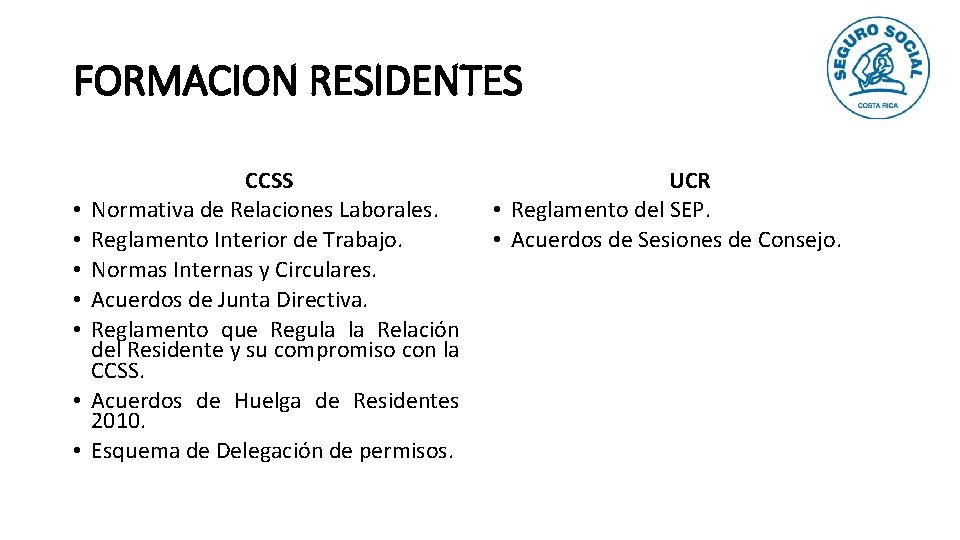 FORMACION RESIDENTES

SEGURO SOCIAL
COSTA RICA

CCSS
• Normativa de Relaciones Laborales.
• Reglamento Interior de Trabajo.
• Normas Internas y Circulares.
• Acuerdos de Junta Directiva.
• Reglamento que Regula la Relación del Residente y su compromiso con la CCSS.
• Acuerdos de Huelga de Residentes 2010.
• Esquema de Delegación de permisos.

UCR
• Reglamento del SEP.
• Acuerdos de Sesiones de Consejo.